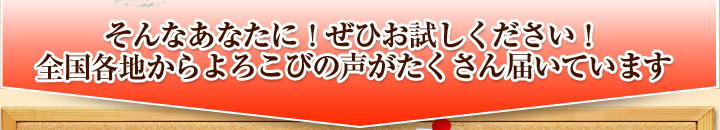 そんなあなたに！ぜひお試しください！
全国各地からよろこびの声がたくさん届いています